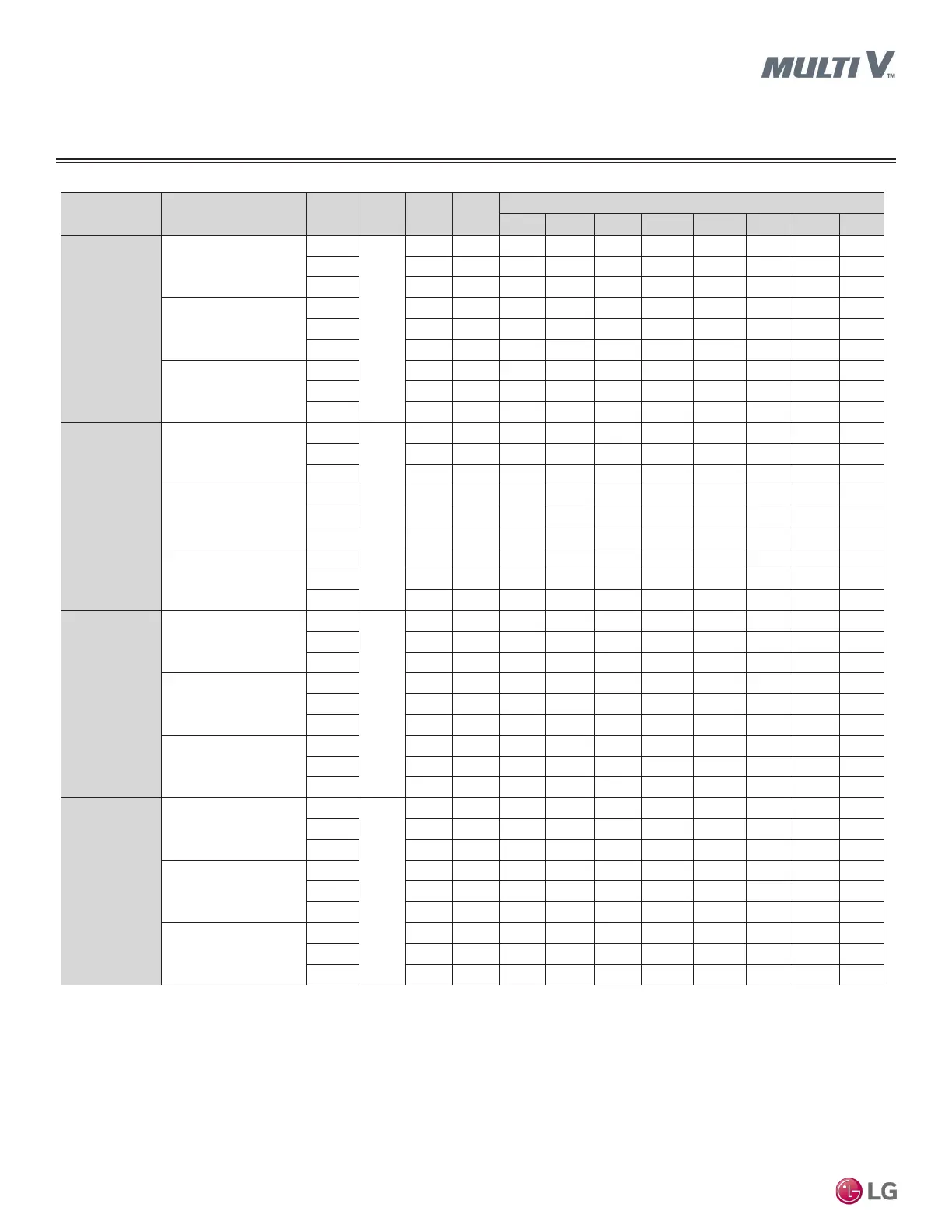 MULTI V™

LG